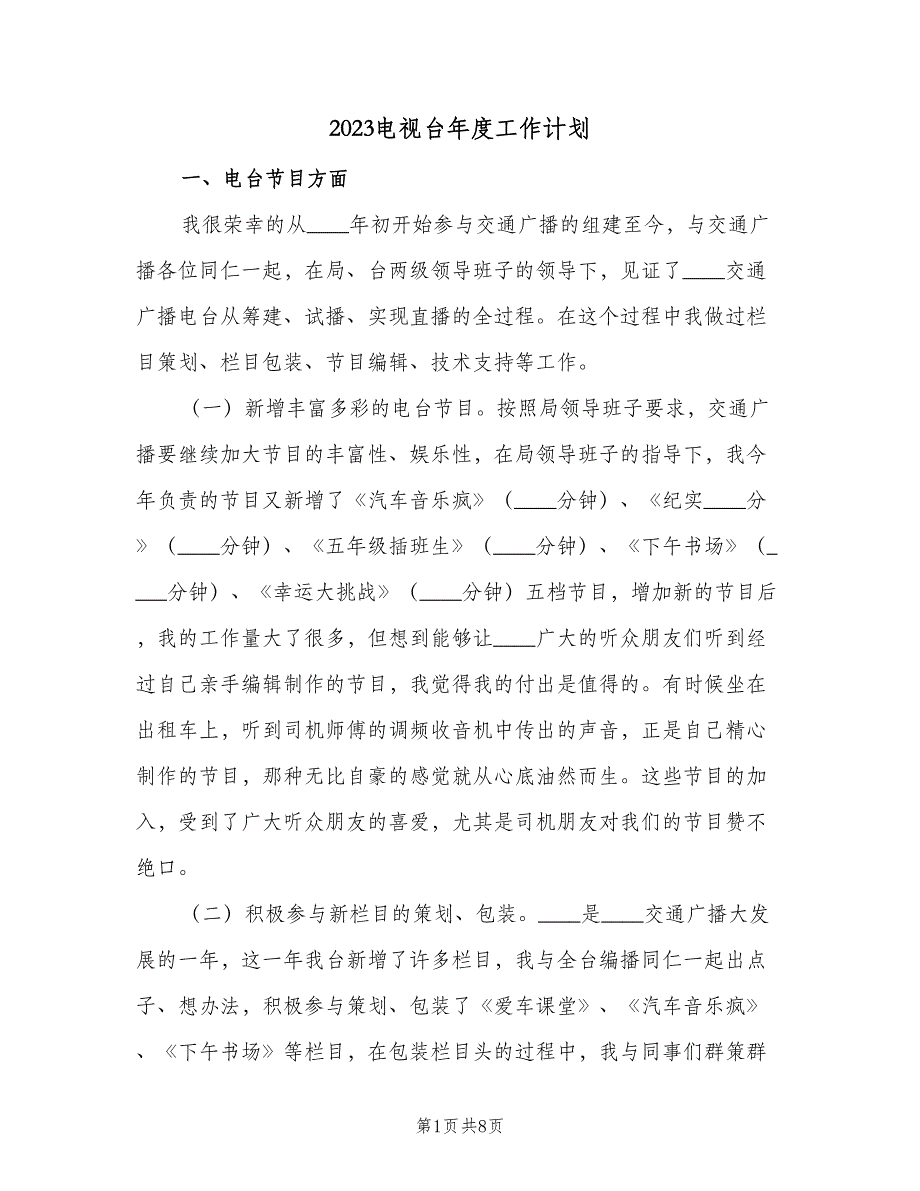 2023电视台年度工作计划

一、电台节目方面

我很荣幸的从____年初开始参与交通广播的组建至今，与交通广播各位同仁一起，在局、台两级领导班子的领导下，见证了____交通广播电台从筹建、试播、实现直播的全过程。在这个过程中我做过栏目策划、栏目包装、节目编辑、技术支持等工作。

（一）新增丰富多彩的电台节目。按照局领导班子要求，交通广播要继续加大节目的丰富性、娱乐性，在局领导班子的指导下，我今年负责的节目又新增了《汽车音乐疯》（____分钟）、《纪实____分》（____分钟）、《五年级插班生》（____分钟）、《下午书场》（____分钟）、《幸运大挑战》（____分钟）五档节目，增加新的节目后，我的工作量大了很多，但想到能够让____广大的听众朋友们听到经过自己亲手编辑制作的节目，我觉得我的付出是值得的。有时候坐在出租车上，听到司机师傅的调频收音机中传出的声音，正是自己精心制作的节目，那种无比自豪的感觉就从心底油然而生。这些节目的加入，受到了广大听众朋友的喜爱，尤其是司机朋友对我们的节目赞不绝口。

（二）积极参与新栏目的策划、包装。____是____交通广播大发展的一年，这一年我台新增了许多栏目，我与全台编播同仁一起出点子、想办法，积极参与策划、包装了《爱车课堂》、《汽车音乐疯》、《下午书场》等栏目，在包装栏目头的过程中，我与同事们群策群

第1页 共8页